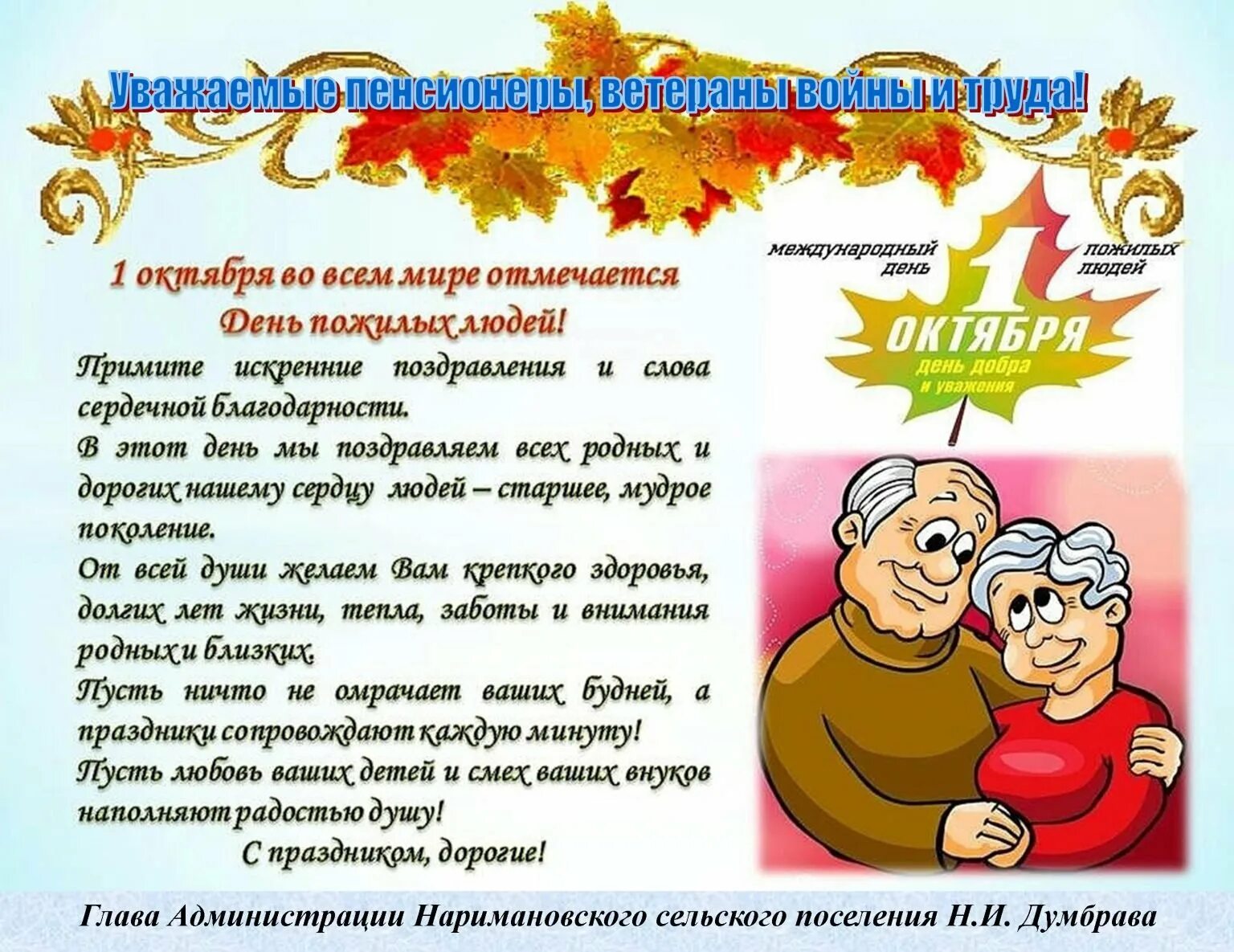 Уважаемые пенсионеры, ветераны войны и труда!

1 октября во всем мире отмечается День пожилых людей!

Примите искренние поздравления и слова сердечной благодарности.

В этот день мы поздравляем всех родных и дорогих нашему сердцу людей – старшее, мудрое поколение.

От всей души желаем Вам крепкого здоровья, долгих лет жизни, тепла, заботы и внимания родных и близких.

Пусть ничто не омрачает ваших будней, а праздники сопровождают каждую минуту!

Пусть любовь ваших детей и смех ваших внуков наполняют радостью душу!

С праздником, дорогие!

международный день пожилых людей

1 ОКТЯБРЯ

день добра и уважения

Глава Администрации Наримановского сельского поселения Н.И. Думбрава